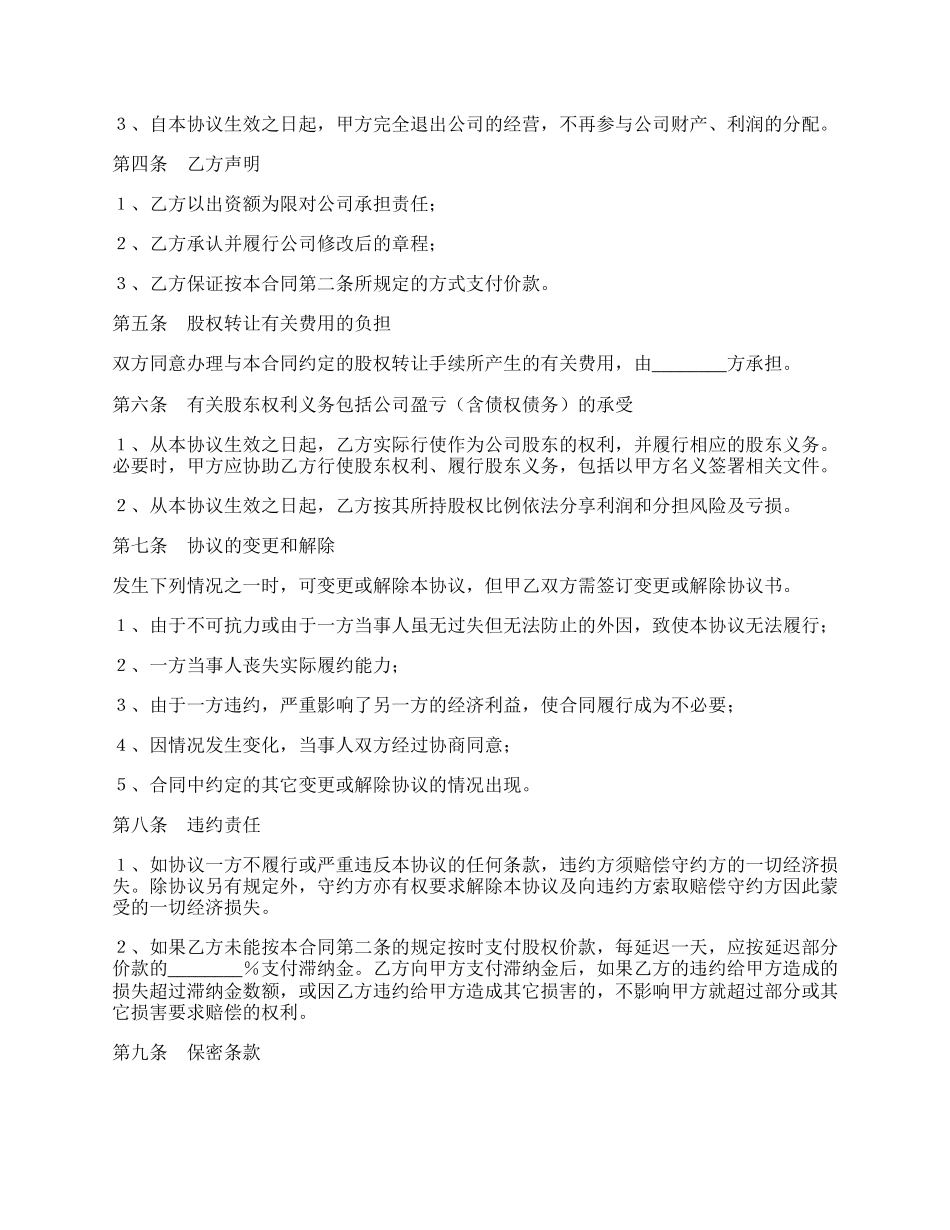 ３、自本协议生效之日起，甲方完全退出公司的经营，不再参与公司财产、利润的分配。

第四条　乙方声明

１、乙方以出资额为限对公司承担责任；

２、乙方承认并履行公司修改后的章程；

３、乙方保证按本合同第二条所规定的方式支付价款。

第五条　股权转让有关费用的负担

双方同意办理与本合同约定的股权转让手续所产生的有关费用，由________方承担。

第六条　有关股东权利义务包括公司盈亏（含债权债务）的承受

１、从本协议生效之日起，乙方实际行使作为公司股东的权利，并履行相应的股东义务。必要时，甲方应协助乙方行使股东权利、履行股东义务，包括以甲方名义签署相关文件。

２、从本协议生效之日起，乙方按其所持股权比例依法分享利润和分担风险及亏损。

第七条　协议的变更和解除

发生下列情况之一时，可变更或解除本协议，但甲乙双方需签订变更或解除协议书。

１、由于不可抗力或由于一方当事人虽无过失但无法防止的外因，致使本协议无法履行；

２、一方当事人丧失实际履约能力；

３、由于一方违约，严重影响了另一方的经济利益，使合同履行成为不必要；

４、因情况发生变化，当事人双方经过协商同意；

５、合同中约定的其它变更或解除协议的情况出现。

第八条　违约责任

１、如协议一方不履行或严重违反本协议的任何条款，违约方须赔偿守约方的一切经济损失。除协议另有规定外，守约方亦有权要求解除本协议及向违约方索取赔偿守约方因此蒙受的一切经济损失。

２、如果乙方未能按本合同第二条的规定按时支付股权价款，每延迟一天，应按延迟部分价款的________%支付滞纳金。乙方向甲方支付滞纳金后，如果乙方的违约给甲方造成的损失超过滞纳金数额，或因乙方违约给甲方造成其它损害的，不影响甲方就超过部分或其它损害要求赔偿的权利。

第九条　保密条款